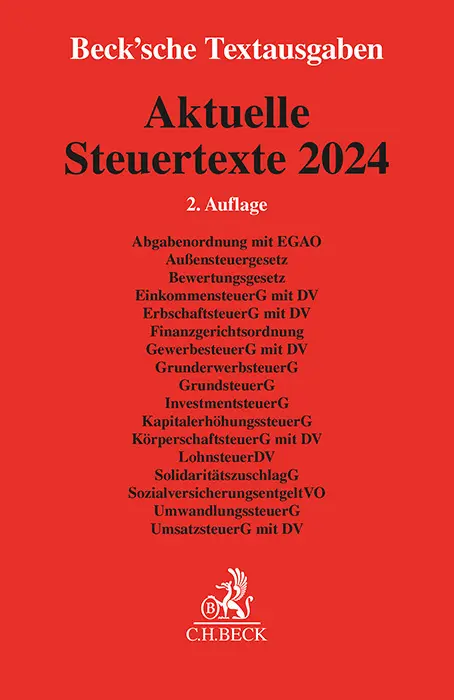 Beck'sche Textausgaben

Aktuelle Steuertexte 2024

2. Auflage

Abgabenordnung mit EGAO
Außensteuergesetz
Bewertungsgesetz
EinkommensteuerG mit DV
ErbschaftsteuerG mit DV
Finanzgerichtsordnung
GewerbesteuerG mit DV
GrunderwerbsteuerG
GrundsteuerG
InvestmentsteuerG
KapitalerhöhungssteuerG
KörperschaftsteuerG mit DV
LohnsteuerDV
SolidaritätszuschlagG
SozialversicherungsentgeltVO
UmwandlungssteuerG
UmsatzsteuerG mit DV

B

C.H.BECK